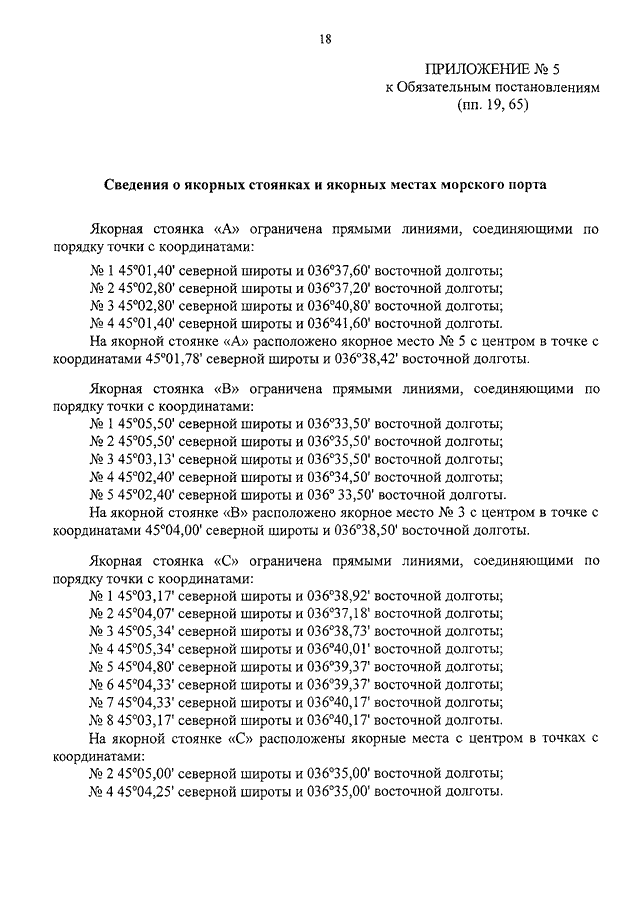 18

ПРИЛОЖЕНИЕ № 5
к Обязательным постановлениям
(пп. 19, 65)

Сведения о якорных стоянках и якорных местах морского порта

Якорная стоянка «А» ограничена прямыми линиями, соединяющими по порядку точки с координатами:
№ 1 45°01,40' северной широты и 036°37,60' восточной долготы;
№ 2 45°02,80' северной широты и 036°37,20' восточной долготы;
№ 3 45°02,80' северной широты и 036°40,80' восточной долготы;
№ 4 45°01,40' северной широты и 036°41,60' восточной долготы.
На якорной стоянке «А» расположено якорное место № 5 с центром в точке с координатами 45°01,78' северной широты и 036°38,42' восточной долготы.

Якорная стоянка «В» ограничена прямыми линиями, соединяющими по порядку точки с координатами:
№ 1 45°05,50' северной широты и 036°33,50' восточной долготы;
№ 2 45°05,50' северной широты и 036°35,50' восточной долготы;
№ 3 45°03,13' северной широты и 036°35,50' восточной долготы;
№ 4 45°02,40' северной широты и 036°34,50' восточной долготы;
№ 5 45°02,40' северной широты и 036° 33,50' восточной долготы.
На якорной стоянке «В» расположено якорное место № 3 с центром в точке с координатами 45°04,00' северной широты и 036°38,50' восточной долготы.

Якорная стоянка «С» ограничена прямыми линиями, соединяющими по порядку точки с координатами:
№ 1 45°03,17' северной широты и 036°38,92' восточной долготы;
№ 2 45°04,07' северной широты и 036°37,18' восточной долготы;
№ 3 45°05,34' северной широты и 036°38,73' восточной долготы;
№ 4 45°05,34' северной широты и 036°40,01' восточной долготы;
№ 5 45°04,80' северной широты и 036°39,37' восточной долготы;
№ 6 45°04,33' северной широты и 036°39,37' восточной долготы;
№ 7 45°04,33' северной широты и 036°40,17' восточной долготы;
№ 8 45°03,17' северной широты и 036°40,17' восточной долготы.
На якорной стоянке «С» расположены якорные места с центром в точках с координатами:
№ 2 45°05,00' северной широты и 036°35,00' восточной долготы;
№ 4 45°04,25' северной широты и 036°35,00' восточной долготы.